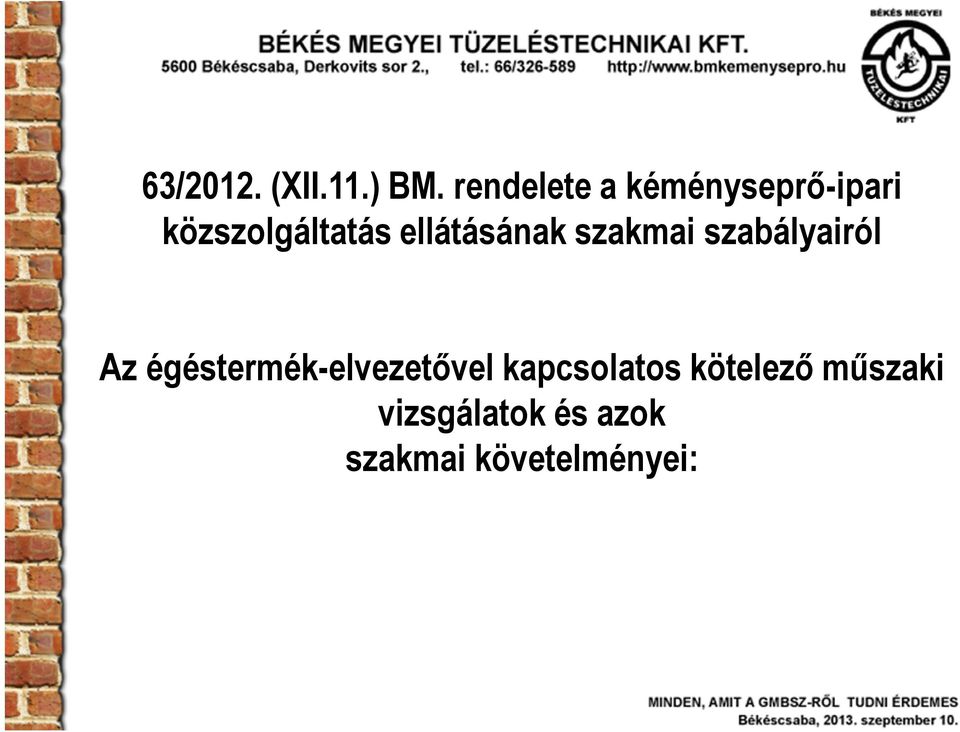 BÉKÉS MEGYEI TÜZELÉSTECHNIKAI KFT.
5600 Békéscsaba, Derkovits sor 2., tel.: 66/326-589 http://www.bmkemenysepro.hu

BÉKÉS MEGYEI
TÜZELÉSTECHNIKAI
KFT

63/2012. (XII.11.) BM. rendelete a kéményseprő-ipari közszolgáltatás ellátásának szakmai szabályairól

Az égéstermék-elvezetővel kapcsolatos kötelező műszaki vizsgálatok és azok szakmai követelményei:

MINDEN, AMIT A GMBSZ-RŐL TUDNI ÉRDEMES
Békéscsaba, 2013. szeptember 10.